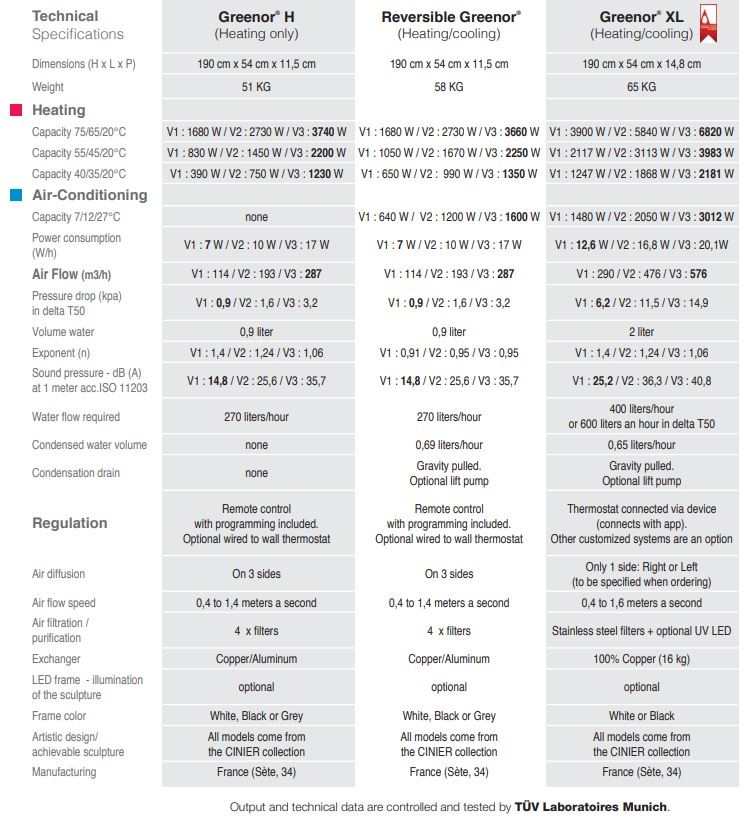 | Technical Specifications | Greenor® H (Heating only) | Reversible Greenor® (Heating/cooling) | Greenor® XL (Heating/cooling) |
|---|---|---|---|
| Dimensions (H x L x P) | 190 cm x 54 cm x 11,5 cm | 190 cm x 54 cm x 11,5 cm | 190 cm x 54 cm x 14,8 cm |
| Weight | 51 KG | 58 KG | 65 KG |
| Heating | | | |
| Capacity 75/65/20°C | V1 : 1680 W / V2 : 2730 W / V3 : 3740 W | V1 : 1680 W / V2 : 2730 W / V3 : 3660 W | V1 : 3900 W / V2 : 5840 W / V3 : 6820 W |
| Capacity 55/45/20°C | V1 : 830 W / V2 : 1450 W / V3 : 2200 W | V1 : 1050 W / V2 : 1670 W / V3 : 2250 W | V1 : 2117 W / V2 : 3113 W / V3 : 3983 W |
| Capacity 40/35/20°C | V1 : 390 W / V2 : 750 W / V3 : 1230 W | V1 : 650 W / V2 : 990 W / V3 : 1350 W | V1 : 1247 W / V2 : 1868 W / V3 : 2181 W |
| Air-Conditioning | | | |
| Capacity 7/12/27°C | none | V1 : 640 W / V2 : 1200 W / V3 : 1600 W | V1 : 1480 W / V2 : 2050 W / V3 : 3012 W |
| Power consumption (W/h) | V1 : 7 W / V2 : 10 W / V3 : 17 W | V1 : 7 W / V2 : 10 W / V3 : 17 W | V1 : 12,6 W / V2 : 16,8 W / V3 : 20,1W |
| Air Flow (m3/h) | V1 : 114 / V2 : 193 / V3 : 287 | V1 : 114 / V2 : 193 / V3 : 287 | V1 : 290 / V2 : 476 / V3 : 576 |
| Pressure drop (kpa) in delta T50 | V1 : 0,9 / V2 : 1,6 / V3 : 3,2 | V1 : 0,9 / V2 : 1,6 / V3 : 3,2 | V1 : 6,2 / V2 : 11,5 / V3 : 14,9 |
| Volume water | 0,9 liter | 0,9 liter | 2 liter |
| Exponent (n) | V1 : 1,4 / V2 : 1,24 / V3 : 1,06 | V1 : 0,91 / V2 : 0,95 / V3 : 0,95 | V1 : 1,4 / V2 : 1,24 / V3 : 1,06 |
| Sound pressure - dB (A) at 1 meter acc.ISO 11203 | V1 : 14,8 / V2 : 25,6 / V3 : 35,7 | V1 : 14,8 / V2 : 25,6 / V3 : 35,7 | V1 : 25,2 / V2 : 36,3 / V3 : 40,8 |
| Water flow required | 270 liters/hour | 270 liters/hour | 400 liters/hour or 600 liters an hour in delta T50 |
| Condensed water volume | none | 0,69 liters/hour | 0,65 liters/hour |
| Condensation drain | none | Gravity pulled. Optional lift pump | Gravity pulled. Optional lift pump |
| Regulation | Remote control with programming included. Optional wired to wall thermostat | Remote control with programming included. Optional wired to wall thermostat | Thermostat connected via device (connects with app). Other customized systems are an option |
| Air diffusion | On 3 sides | On 3 sides | Only 1 side: Right or Left (to be specified when ordering) |
| Air flow speed | 0,4 to 1,4 meters a second | 0,4 to 1,4 meters a second | 0,4 to 1,6 meters a second |
| Air filtration / purification | 4 x filters | 4 x filters | Stainless steel filters + optional UV LED |
| Exchanger | Copper/Aluminum | Copper/Aluminum | 100% Copper (16 kg) |
| LED frame - illumination of the sculpture | optional | optional | optional |
| Frame color | White, Black or Grey | White, Black or Grey | White or Black |
| Artistic design/ achievable sculpture | All models come from the CINIER collection | All models come from the CINIER collection | All models come from the CINIER collection |
| Manufacturing | France (Sète, 34) | France (Sète, 34) | France (Sète, 34) |

Output and technical data are controlled and tested by TÜV Laboratoires Munich.